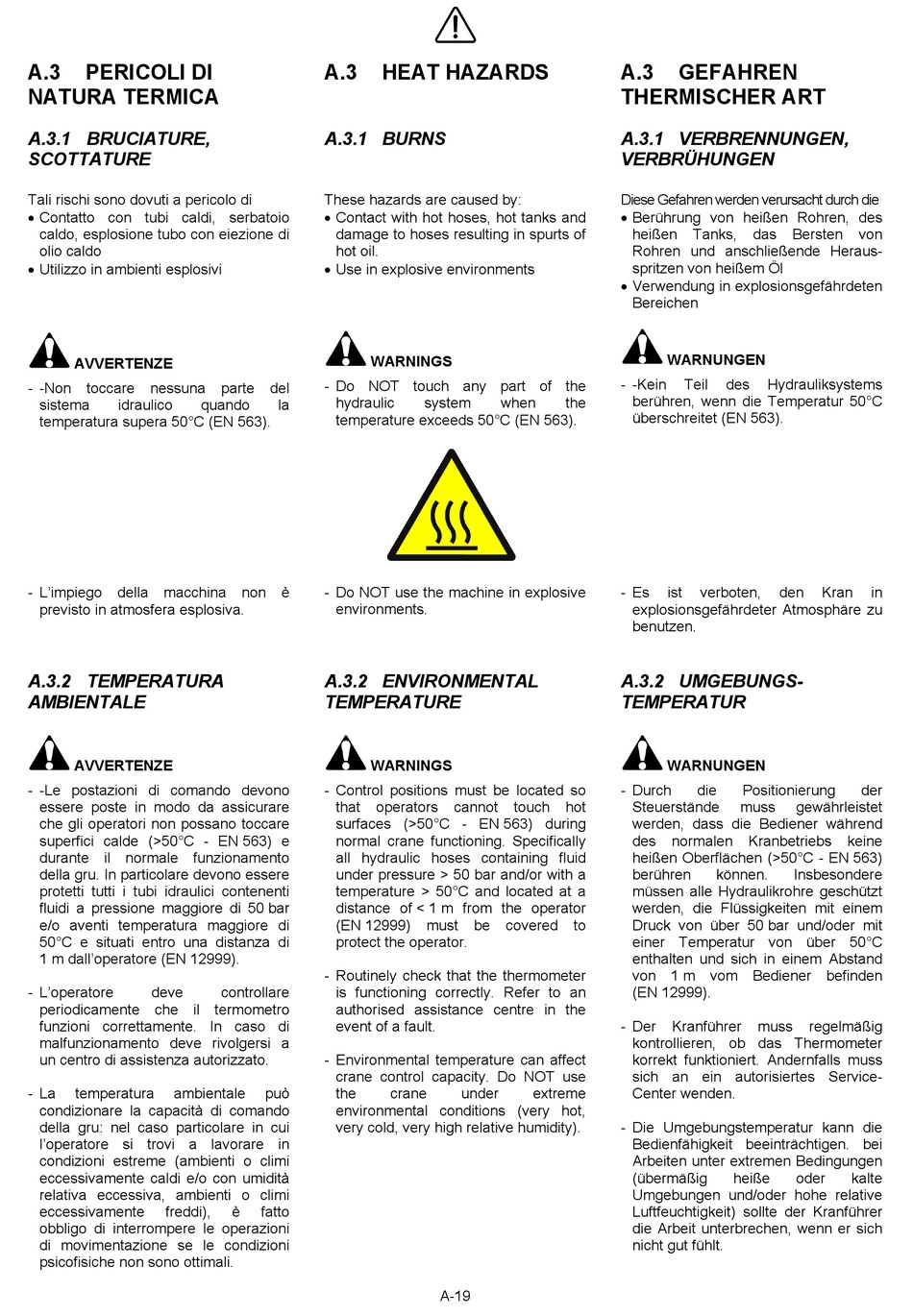 A.3 PERICOLI DI NATURA TERMICA

A.3.1 BRUCIATURE, SCOTTATURE

Tali rischi sono dovuti a pericolo di
• Contatto con tubi caldi, serbatoio caldo, esplosione tubo con eiezione di olio caldo
• Utilizzo in ambienti esplosivi

AVVERTENZE

- -Non toccare nessuna parte del sistema idraulico quando la temperatura supera 50°C (EN 563).

- L'impiego della macchina non è previsto in atmosfera esplosiva.

A.3.2 TEMPERATURA AMBIENTALE

AVVERTENZE

- -Le postazioni di comando devono essere poste in modo da assicurare che gli operatori non possano toccare superfici calde (>50°C - EN 563) e durante il normale funzionamento della gru. In particolare devono essere protetti tutti i tubi idraulici contenenti fluidi a pressione maggiore di 50 bar e/o aventi temperatura maggiore di 50°C e situati entro una distanza di 1 m dall'operatore (EN 12999).

- L'operatore deve controllare periodicamente che il termometro funzioni correttamente. In caso di malfunzionamento deve rivolgersi a un centro di assistenza autorizzato.

- La temperatura ambientale può condizionare la capacità di comando della gru: nel caso particolare in cui l'operatore si trovi a lavorare in condizioni estreme (ambienti o climi eccessivamente caldi e/o con umidità relativa eccessiva, ambienti o climi eccessivamente freddi), è fatto obbligo di interrompere le operazioni di movimentazione se le condizioni psicofisiche non sono ottimali.

A.3 HEAT HAZARDS

A.3.1 BURNS

These hazards are caused by:
• Contact with hot hoses, hot tanks and damage to hoses resulting in spurts of hot oil.
• Use in explosive environments

WARNINGS

- Do NOT touch any part of the hydraulic system when the temperature exceeds 50°C (EN 563).

- Do NOT use the machine in explosive environments.

A.3.2 ENVIRONMENTAL TEMPERATURE

WARNINGS

- Control positions must be located so that operators cannot touch hot surfaces (>50°C - EN 563) during normal crane functioning. Specifically all hydraulic hoses containing fluid under pressure > 50 bar and/or with a temperature > 50°C and located at a distance of < 1 m from the operator (EN 12999) must be covered to protect the operator.

- Routinely check that the thermometer is functioning correctly. Refer to an authorised assistance centre in the event of a fault.

- Environmental temperature can affect crane control capacity. Do NOT use the crane under extreme environmental conditions (very hot, very cold, very high relative humidity).

A.3 GEFAHREN THERMISCHER ART

A.3.1 VERBRENNUNGEN, VERBRÜHUNGEN

Diese Gefahren werden verursacht durch die
• Berührung von heißen Rohren, des heißen Tanks, das Bersten von Rohren und anschließende Herausspritzen von heißem Öl
• Verwendung in explosionsgefährdeten Bereichen

WARNUNGEN

- -Kein Teil des Hydrauliksystems berühren, wenn die Temperatur 50°C überschreitet (EN 563).

- Es ist verboten, den Kran in explosionsgefährdeter Atmosphäre zu benutzen.

A.3.2 UMGEBUNGS-TEMPERATUR

WARNUNGEN

- Durch die Positionierung der Steuerstände muss gewährleistet werden, dass die Bediener während des normalen Kranbetriebs keine heißen Oberflächen (>50°C - EN 563) berühren können. Insbesondere müssen alle Hydraulikrohre geschützt werden, die Flüssigkeiten mit einem Druck von über 50 bar und/oder mit einer Temperatur von über 50°C enthalten und sich in einem Abstand von 1 m vom Bediener befinden (EN 12999).

- Der Kranführer muss regelmäßig kontrollieren, ob das Thermometer korrekt funktioniert. Andernfalls muss sich an ein autorisiertes Service-Center wenden.

- Die Umgebungstemperatur kann die Bedienfähigkeit beeinträchtigen. bei Arbeiten unter extremen Bedingungen (übermäßig heiße oder kalte Umgebungen und/oder hohe relative Luftfeuchtigkeit) sollte der Kranführer die Arbeit unterbrechen, wenn er sich nicht gut fühlt.

A-19